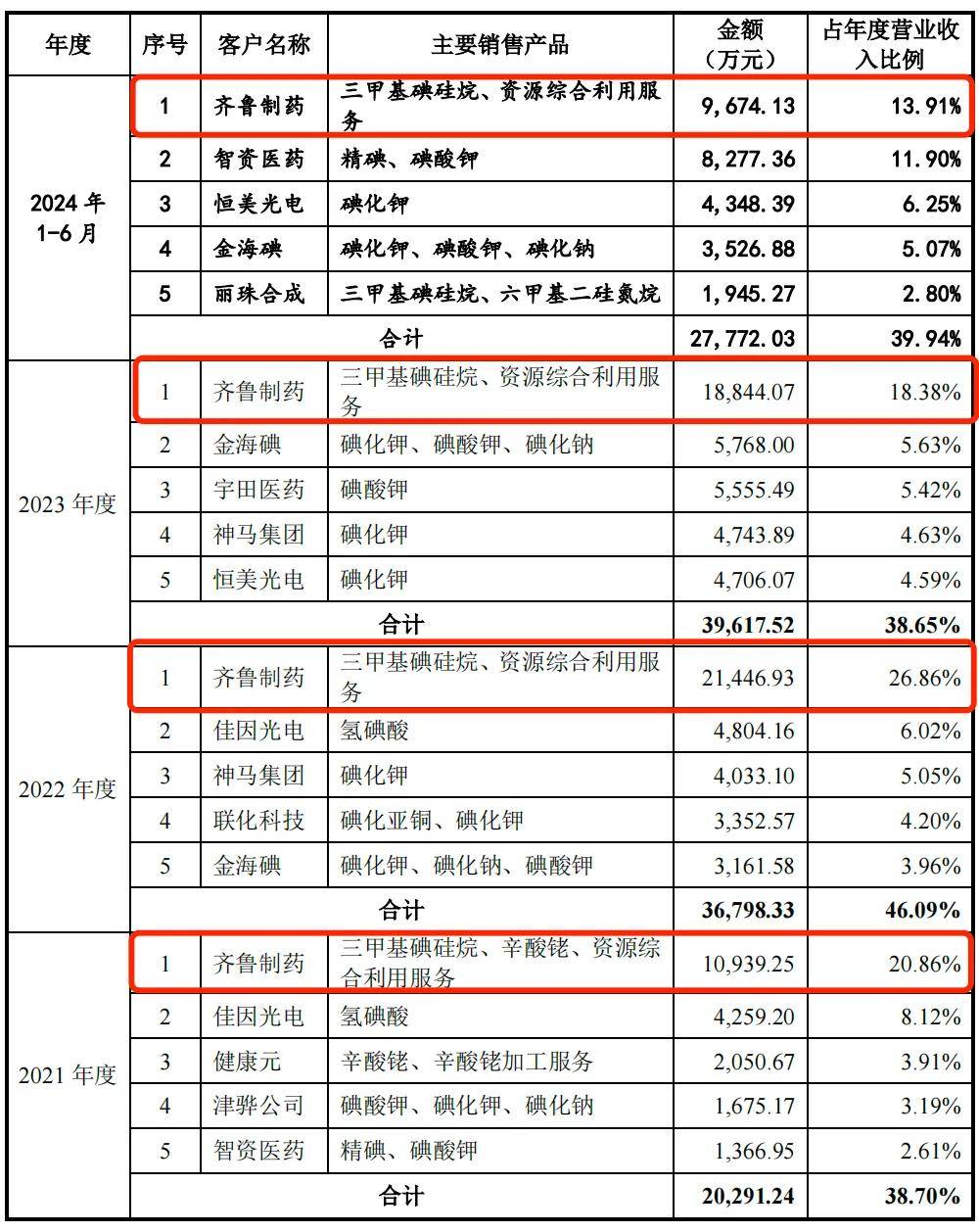 | 年度 | 序号 | 客户名称 | 主要销售产品 | 金额（万元） | 占年度营业收入比例 |
|---|---|---|---|---|---|
| 2024年1-6月 | 1 | 齐鲁制药 | 三甲基碘硅烷、资源综合利用服务 | 9,674.13 | 13.91% |
| | 2 | 智资医药 | 精碘、碘酸钾 | 8,277.36 | 11.90% |
| | 3 | 恒美光电 | 碘化钾 | 4,348.39 | 6.25% |
| | 4 | 金海碘 | 碘化钾、碘酸钾、碘化钠 | 3,526.88 | 5.07% |
| | 5 | 丽珠合成 | 三甲基碘硅烷、六甲基二硅氮烷 | 1,945.27 | 2.80% |
| | 合计 | | | 27,772.03 | 39.94% |
| 2023年度 | 1 | 齐鲁制药 | 三甲基碘硅烷、资源综合利用服务 | 18,844.07 | 18.38% |
| | 2 | 金海碘 | 碘化钾、碘酸钾、碘化钠 | 5,768.00 | 5.63% |
| | 3 | 宇田医药 | 碘酸钾 | 5,555.49 | 5.42% |
| | 4 | 神马集团 | 碘化钾 | 4,743.89 | 4.63% |
| | 5 | 恒美光电 | 碘化钾 | 4,706.07 | 4.59% |
| | 合计 | | | 39,617.52 | 38.65% |
| 2022年度 | 1 | 齐鲁制药 | 三甲基碘硅烷、资源综合利用服务 | 21,446.93 | 26.86% |
| | 2 | 佳因光电 | 氢碘酸 | 4,804.16 | 6.02% |
| | 3 | 神马集团 | 碘化钾 | 4,033.10 | 5.05% |
| | 4 | 联化科技 | 碘化亚铜、碘化钾 | 3,352.57 | 4.20% |
| | 5 | 金海碘 | 碘化钾、碘化钠、碘酸钾 | 3,161.58 | 3.96% |
| | 合计 | | | 36,798.33 | 46.09% |
| 2021年度 | 1 | 齐鲁制药 | 三甲基碘硅烷、辛酸铑、资源综合利用服务 | 10,939.25 | 20.86% |
| | 2 | 佳因光电 | 氢碘酸 | 4,259.20 | 8.12% |
| | 3 | 健康元 | 辛酸铑、辛酸铑加工服务 | 2,050.67 | 3.91% |
| | 4 | 津骅公司 | 碘酸钾、碘化钾、碘化钠 | 1,675.17 | 3.19% |
| | 5 | 智资医药 | 精碘、碘酸钾 | 1,366.95 | 2.61% |
| | 合计 | | | 20,291.24 | 38.70% |